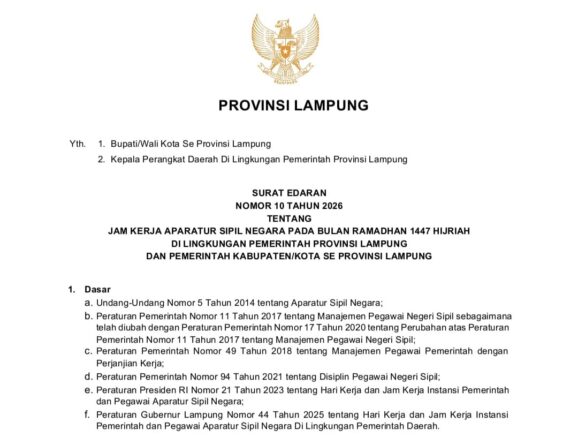 PROVINSI LAMPUNG

Yth. 1. Bupati/Wali Kota Se Provinsi Lampung
2. Kepala Perangkat Daerah Di Lingkungan Pemerintah Provinsi Lampung

SURAT EDARAN
NOMOR 10 TAHUN 2026
TENTANG
JAM KERJA APARATUR SIPIL NEGARA PADA BULAN RAMADHAN 1447 HIJRIAH
DI LINGKUNGAN PEMERINTAH PROVINSI LAMPUNG
DAN PEMERINTAH KABUPATEN/KOTA SE PROVINSI LAMPUNG

1. Dasar
a. Undang-Undang Nomor 5 Tahun 2014 tentang Aparatur Sipil Negara;
b. Peraturan Pemerintah Nomor 11 Tahun 2017 tentang Manajemen Pegawai Negeri Sipil sebagaimana telah diubah dengan Peraturan Pemerintah Nomor 17 Tahun 2020 tentang Perubahan atas Peraturan Pemerintah Nomor 11 Tahun 2017 tentang Manajemen Pegawai Negeri Sipil;
c. Peraturan Pemerintah Nomor 49 Tahun 2018 tentang Manajemen Pegawai Pemerintah dengan Perjanjian Kerja;
d. Peraturan Pemerintah Nomor 94 Tahun 2021 tentang Disiplin Pegawai Negeri Sipil;
e. Peraturan Presiden RI Nomor 21 Tahun 2023 tentang Hari Kerja dan Jam Kerja Instansi Pemerintah dan Pegawai Aparatur Sipil Negara;
f. Peraturan Gubernur Lampung Nomor 44 Tahun 2025 tentang Hari Kerja dan Jam Kerja Instansi Pemerintah dan Pegawai Aparatur Sipil Negara Di Lingkungan Pemerintah Daerah.